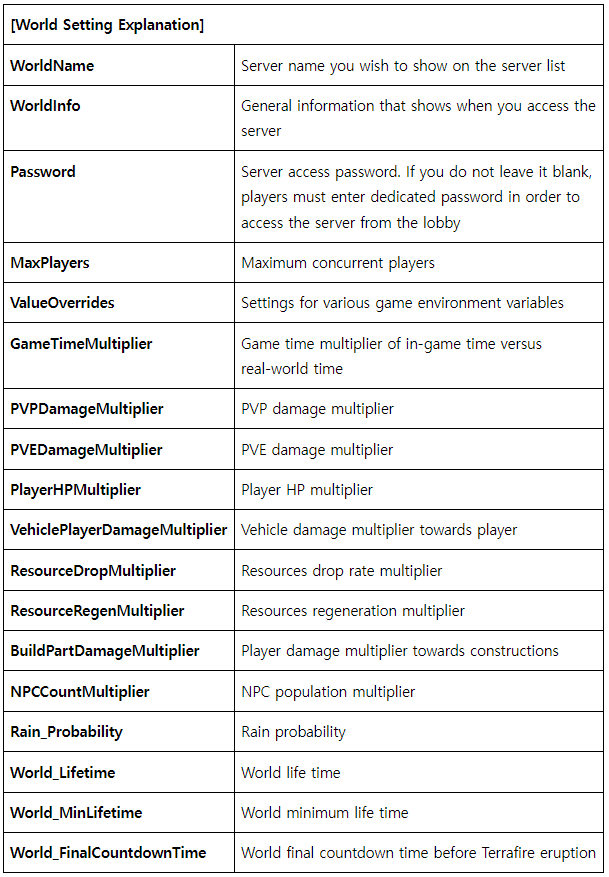 | [World Setting Explanation] | |
|---|---|
| WorldName | Server name you wish to show on the server list |
| WorldInfo | General information that shows when you access the server |
| Password | Server access password. If you do not leave it blank, players must enter dedicated password in order to access the server from the lobby |
| MaxPlayers | Maximum concurrent players |
| ValueOverrides | Settings for various game environment variables |
| GameTimeMultiplier | Game time multiplier of in-game time versus real-world time |
| PVPDamageMultiplier | PVP damage multiplier |
| PVEDamageMultiplier | PVE damage multiplier |
| PlayerHPMultiplier | Player HP multiplier |
| VehiclePlayerDamageMultiplier | Vehicle damage multiplier towards player |
| ResourceDropMultiplier | Resources drop rate multiplier |
| ResourceRegenMultiplier | Resources regeneration multiplier |
| BuildPartDamageMultiplier | Player damage multiplier towards constructions |
| NPCCountMultiplier | NPC population multiplier |
| Rain_Probability | Rain probability |
| World_Lifetime | World life time |
| World_MinLifetime | World minimum life time |
| World_FinalCountdownTime | World final countdown time before Terrafire eruption |